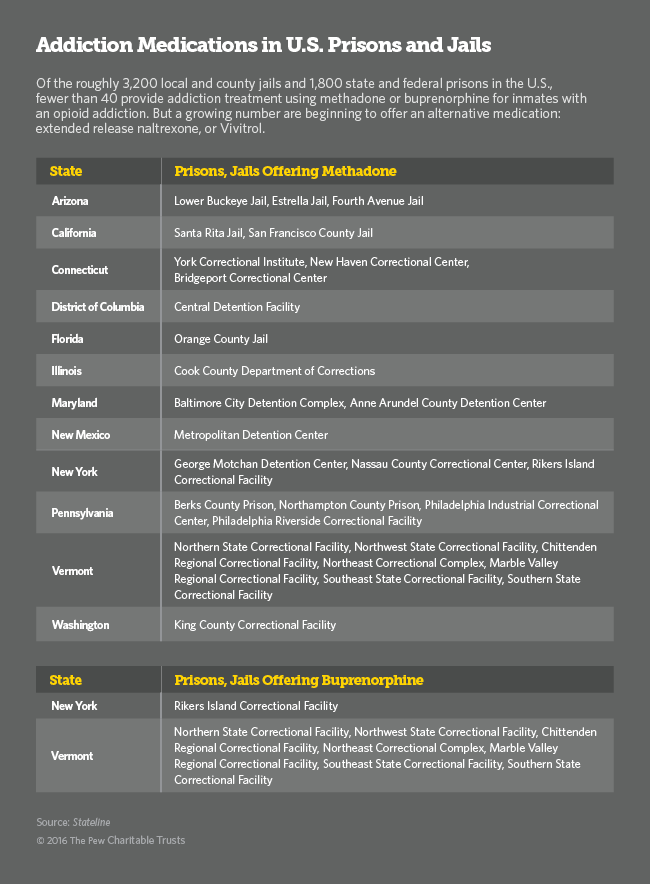 Addiction Medications in U.S. Prisons and Jails

Of the roughly 3,200 local and county jails and 1,800 state and federal prisons in the U.S., fewer than 40 provide addiction treatment using methadone or buprenorphine for inmates with an opioid addiction. But a growing number are beginning to offer an alternative medication: extended release naltrexone, or Vivitrol.

| State | Prisons, Jails Offering Methadone |
|---|---|
| Arizona | Lower Buckeye Jail, Estrella Jail, Fourth Avenue Jail |
| California | Santa Rita Jail, San Francisco County Jail |
| Connecticut | York Correctional Institute, New Haven Correctional Center, Bridgeport Correctional Center |
| District of Columbia | Central Detention Facility |
| Florida | Orange County Jail |
| Illinois | Cook County Department of Corrections |
| Maryland | Baltimore City Detention Complex, Anne Arundel County Detention Center |
| New Mexico | Metropolitan Detention Center |
| New York | George Motchan Detention Center, Nassau County Correctional Center, Rikers Island Correctional Facility |
| Pennsylvania | Berks County Prison, Northampton County Prison, Philadelphia Industrial Correctional Center, Philadelphia Riverside Correctional Facility |
| Vermont | Northern State Correctional Facility, Northwest State Correctional Facility, Chittenden Regional Correctional Facility, Northeast Correctional Complex, Marble Valley Regional Correctional Facility, Southeast State Correctional Facility, Southern State Correctional Facility |
| Washington | King County Correctional Facility |

| State | Prisons, Jails Offering Buprenorphine |
|---|---|
| New York | Rikers Island Correctional Facility |
| Vermont | Northern State Correctional Facility, Northwest State Correctional Facility, Chittenden Regional Correctional Facility, Northeast Correctional Complex, Marble Valley Regional Correctional Facility, Southeast State Correctional Facility, Southern State Correctional Facility |

Source: Stateline
© 2016 The Pew Charitable Trusts